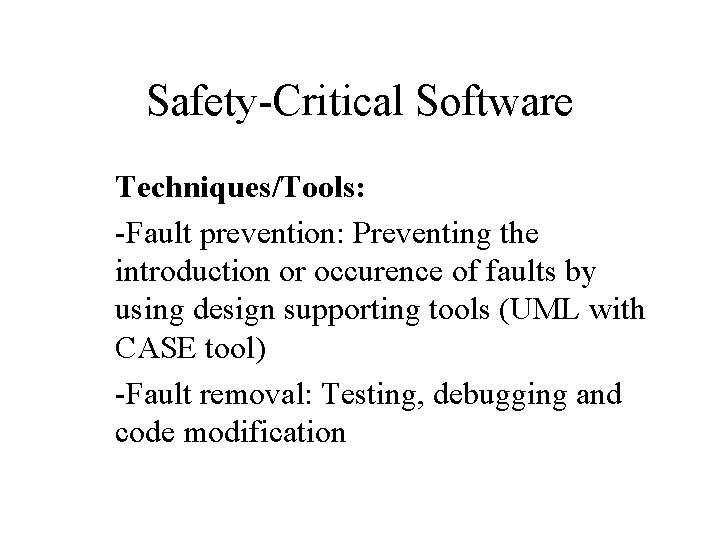 Safety-Critical Software

Techniques/Tools:

-Fault prevention: Preventing the introduction or occurence of faults by using design supporting tools (UML with CASE tool)

-Fault removal: Testing, debugging and code modification